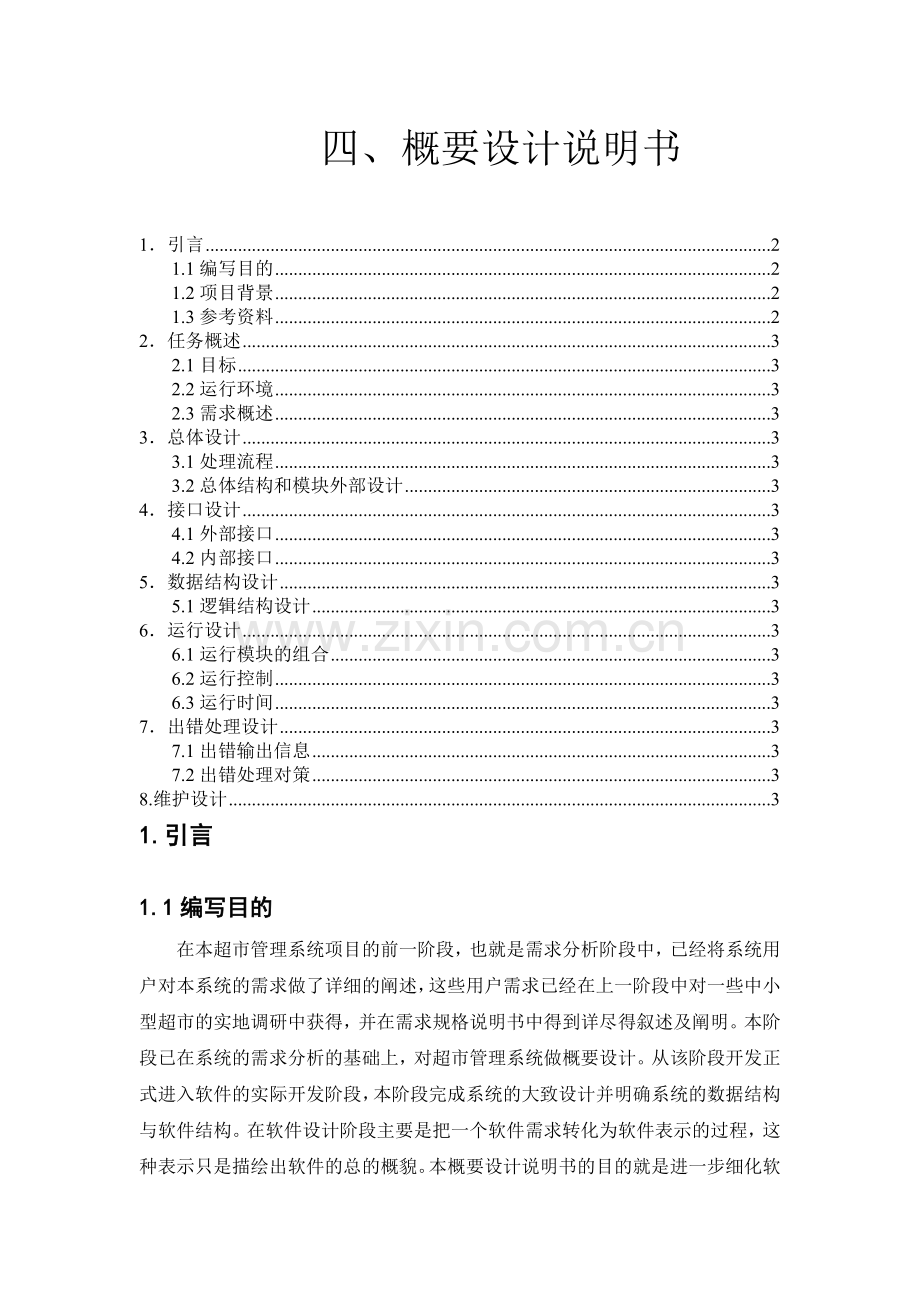 四、概要设计说明书

1．引言 2
1.1编写目的 2
1.2项目背景 2
1.3参考资料 2
2．任务概述 3
2.1目标 3
2.2运行环境 3
2.3需求概述 3
3．总体设计 3
3.1处理流程 3
3.2总体结构和模块外部设计 3
4．接口设计 3
4.1外部接口 3
4.2内部接口 3
5．数据结构设计 3
5.1逻辑结构设计 3
6．运行设计 3
6.1运行模块的组合 3
6.2运行控制 3
6.3运行时间 3
7．出错处理设计 3
7.1出错输出信息 3
7.2出错处理对策 3
8.维护设计 3

1.引言

1.1编写目的

在本超市管理系统项目的前一阶段，也就是需求分析阶段中，已经将系统用户对本系统的需求做了详细的阐述，这些用户需求已经在上一阶段中对一些中小型超市的实地调研中获得，并在需求规格说明书中得到详尽得叙述及阐明。本阶段已在系统的需求分析的基础上，对超市管理系统做概要设计。从该阶段开发正式进入软件的实际开发阶段，本阶段完成系统的大致设计并明确系统的数据结构与软件结构。在软件设计阶段主要是把一个软件需求转化为软件表示的过程，这种表示只是描绘出软件的总的概貌。本概要设计说明书的目的就是进一步细化软

www.zixin.com.cn